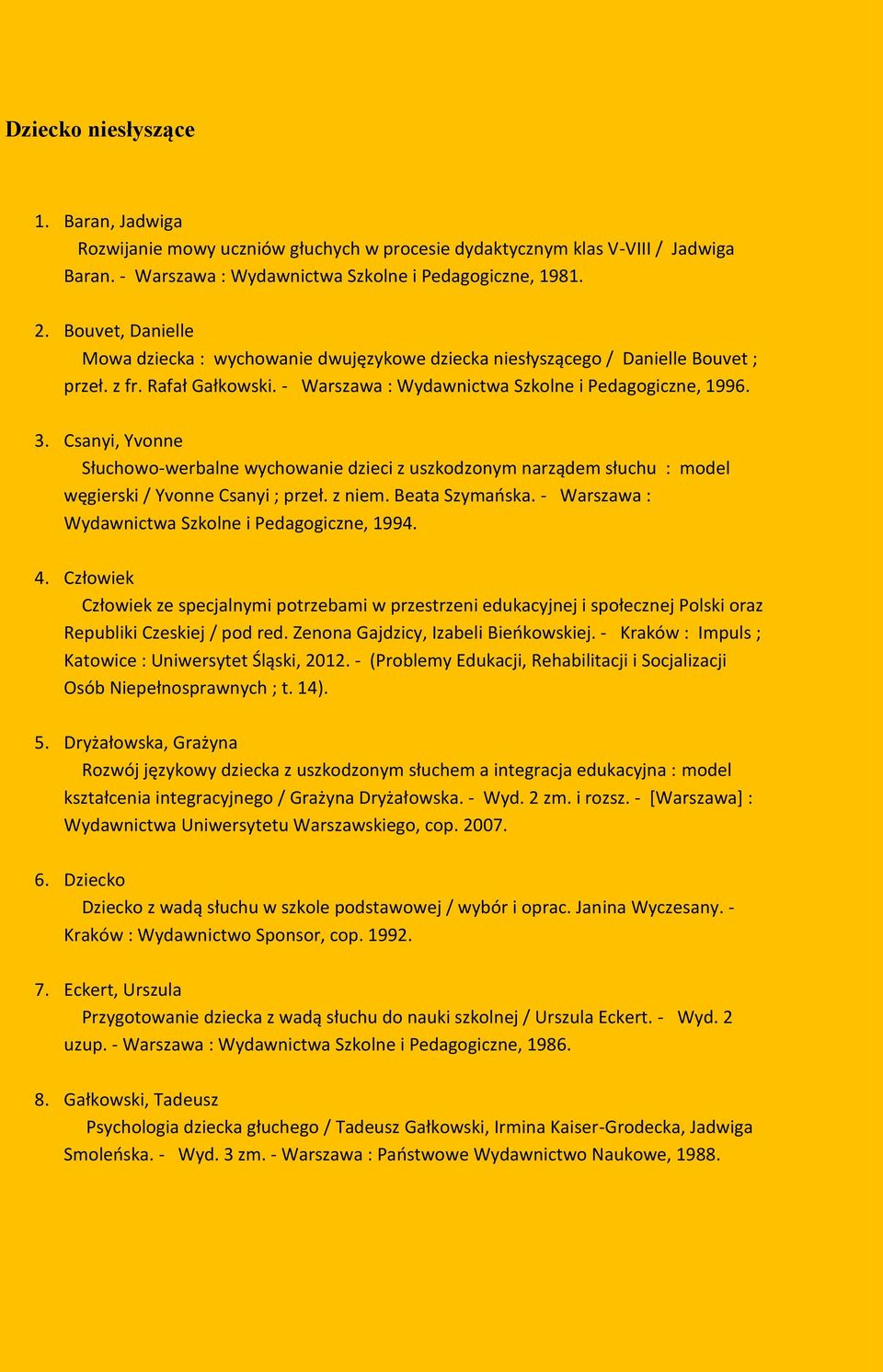 Dziecko niesłyszące

1. Baran, Jadwiga
Rozwijanie mowy uczniów głuchych w procesie dydaktycznym klas V-VIII / Jadwiga Baran. - Warszawa : Wydawnictwa Szkolne i Pedagogiczne, 1981.

2. Bouvet, Danielle
Mowa dziecka : wychowanie dwujęzykowe dziecka niesłyszącego / Danielle Bouvet ; przeł. z fr. Rafał Gałkowski. - Warszawa : Wydawnictwa Szkolne i Pedagogiczne, 1996.

3. Csanyi, Yvonne
Słuchowo-werbalne wychowanie dzieci z uszkodzonym narządem słuchu : model węgierski / Yvonne Csanyi ; przeł. z niem. Beata Szymańska. - Warszawa : Wydawnictwa Szkolne i Pedagogiczne, 1994.

4. Człowiek
Człowiek ze specjalnymi potrzebami w przestrzeni edukacyjnej i społecznej Polski oraz Republiki Czeskiej / pod red. Zenona Gajdzicy, Izabeli Bieńkowskiej. - Kraków : Impuls ; Katowice : Uniwersytet Śląski, 2012. - (Problemy Edukacji, Rehabilitacji i Socjalizacji Osób Niepełnosprawnych ; t. 14).

5. Dryżałowska, Grażyna
Rozwój językowy dziecka z uszkodzonym słuchem a integracja edukacyjna : model kształcenia integracyjnego / Grażyna Dryżałowska. - Wyd. 2 zm. i rozsz. - [Warszawa] : Wydawnictwa Uniwersytetu Warszawskiego, cop. 2007.

6. Dziecko
Dziecko z wadą słuchu w szkole podstawowej / wybór i oprac. Janina Wyczesany. - Kraków : Wydawnictwo Sponsor, cop. 1992.

7. Eckert, Urszula
Przygotowanie dziecka z wadą słuchu do nauki szkolnej / Urszula Eckert. - Wyd. 2 uzup. - Warszawa : Wydawnictwa Szkolne i Pedagogiczne, 1986.

8. Gałkowski, Tadeusz
Psychologia dziecka głuchego / Tadeusz Gałkowski, Irmina Kaiser-Grodecka, Jadwiga Smoleńska. - Wyd. 3 zm. - Warszawa : Państwowe Wydawnictwo Naukowe, 1988.